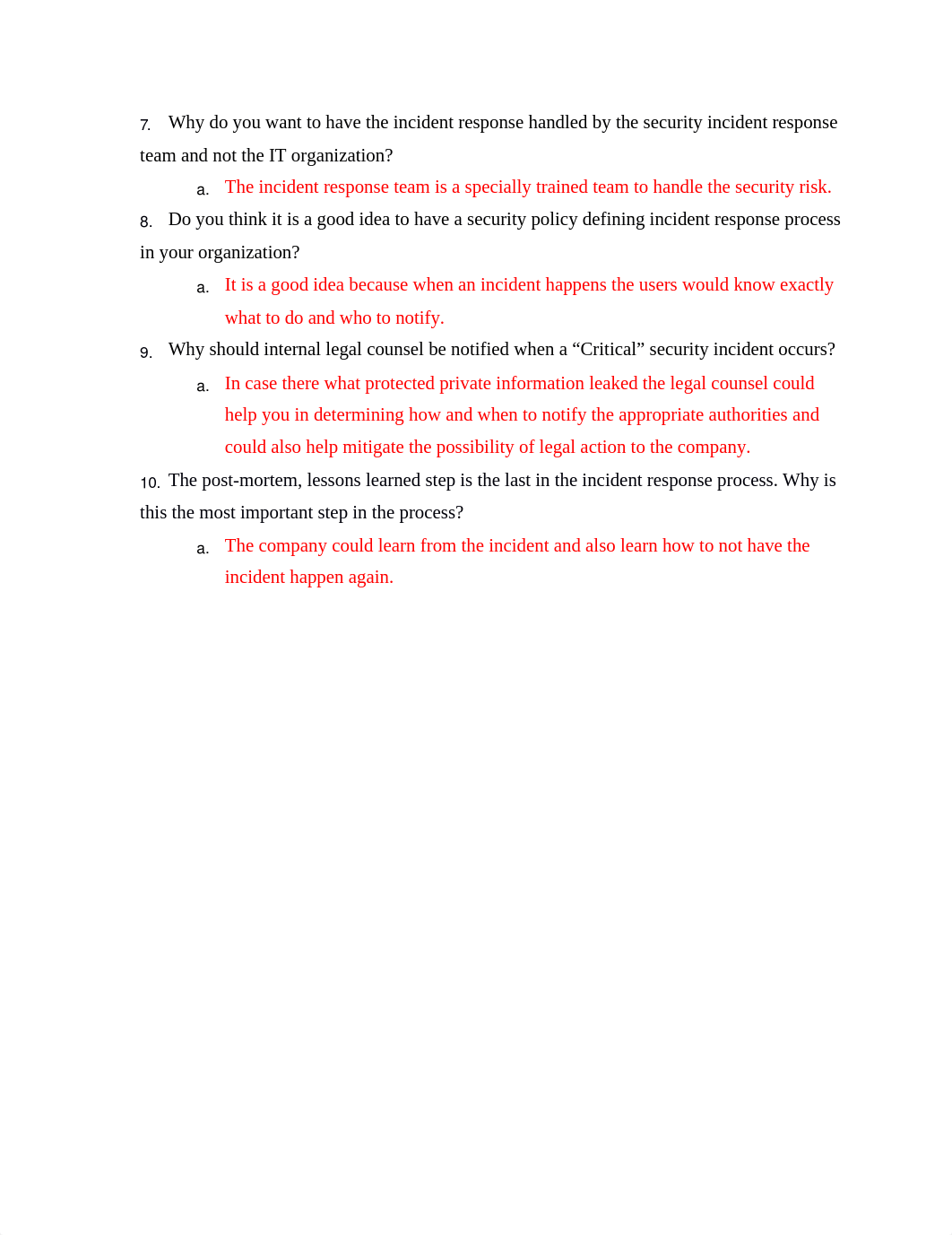 7. Why do you want to have the incident response handled by the security incident response team and not the IT organization?

a. The incident response team is a specially trained team to handle the security risk.

8. Do you think it is a good idea to have a security policy defining incident response process in your organization?

a. It is a good idea because when an incident happens the users would know exactly what to do and who to notify.

9. Why should internal legal counsel be notified when a “Critical” security incident occurs?

a. In case there what protected private information leaked the legal counsel could help you in determining how and when to notify the appropriate authorities and could also help mitigate the possibility of legal action to the company.

10. The post-mortem, lessons learned step is the last in the incident response process. Why is this the most important step in the process?

a. The company could learn from the incident and also learn how to not have the incident happen again.